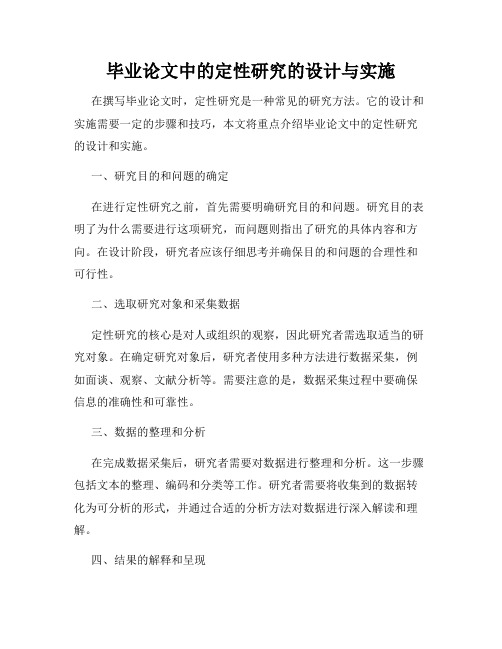 毕业论文中的定性研究的设计与实施

在撰写毕业论文时，定性研究是一种常见的研究方法。它的设计和实施需要一定的步骤和技巧，本文将重点介绍毕业论文中的定性研究的设计和实施。

一、研究目的和问题的确定

在进行定性研究之前，首先需要明确研究目的和问题。研究目的表明了为什么需要进行这项研究，而问题则指出了研究的具体内容和方向。在设计阶段，研究者应该仔细思考并确保目的和问题的合理性和可行性。

二、选取研究对象和采集数据

定性研究的核心是对人或组织的观察，因此研究者需选取适当的研究对象。在确定研究对象后，研究者使用多种方法进行数据采集，例如面谈、观察、文献分析等。需要注意的是，数据采集过程中要确保信息的准确性和可靠性。

三、数据的整理和分析

在完成数据采集后，研究者需要对数据进行整理和分析。这一步骤包括文本的整理、编码和分类等工作。研究者需要将收集到的数据转化为可分析的形式，并通过合适的分析方法对数据进行深入解读和理解。

四、结果的解释和呈现